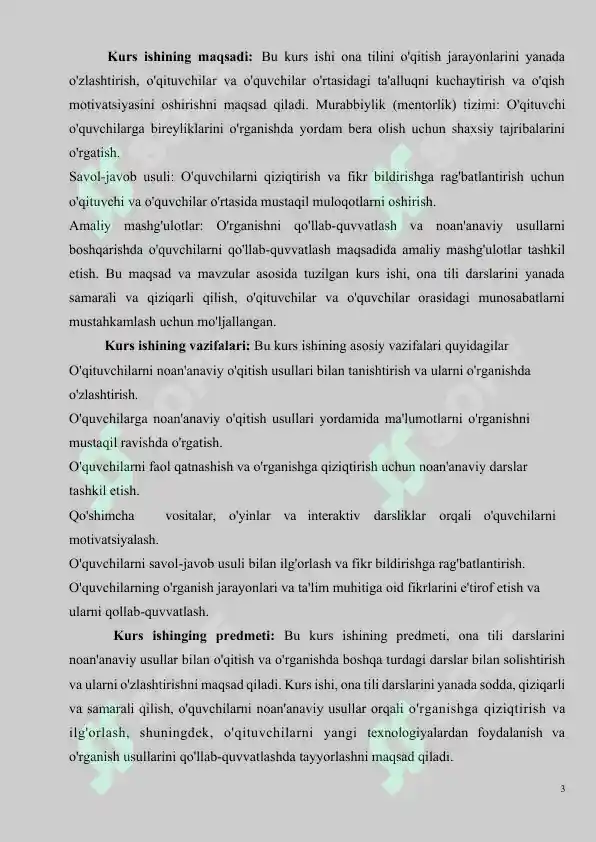 **Kurs ishining maqsadi:** Bu kurs ishi ona tilini o'qitish jarayonlarini yanada o'zlashtirish, o'qituvchilar va o'quvchilar o'rtasidagi ta'alluqni kuchaytirish va o'qish motivatsiyasini oshirishni maqsad qiladi. Murabbiylik (mentorlik) tizimi: O'qituvchi o'quvchilarga bireyliklarini o'rganishda yordam bera olish uchun shaxsiy tajribalarini o'rgatish.

Savol-javob usuli: O'quvchilarni qiziqtirish va fikr bildirishga rag'batlantirish uchun o'qituvchi va o'quvchilar o'rtasida mustaqil muloqotlarni oshirish.

Amaliy mashg'ulotlar: O'rganishni qo'llab-quvvatlash va noan'anaviy usullarni boshqarishda o'quvchilarni qo'llab-quvvatlash maqsadida amaliy mashg'ulotlar tashkil etish. Bu maqsad va mavzular asosida tuzilgan kurs ishi, ona tili darslarini yanada samarali va qiziqarli qilish, o'qituvchilar va o'quvchilar orasidagi munosabatlarni mustahkamlash uchun mo'ljallangan.

**Kurs ishining vazifalari:** Bu kurs ishining asosiy vazifalari quyidagilar

O'qituvchilarni noan'anaviy o'qitish usullari bilan tanishtirish va ularni o'rganishda o'zlashtirish.

O'quvchilarga noan'anaviy o'qitish usullari yordamida ma'lumotlarni o'rganishni mustaqil ravishda o'rgatish.

O'quvchilarni faol qatnashish va o'rganishga qiziqtirish uchun noan'anaviy darslar tashkil etish.

Qo'shimcha vositalar, o'yinlar va interaktiv darsliklar orqali o'quvchilarni motivatsiyalash.

O'quvchilarni savol-javob usuli bilan ilg'orlash va fikr bildirishga rag'batlantirish.

O'quvchilarning o'rganish jarayonlari va ta'lim muhitiga oid fikrlarini e'tirof etish va ularni qollab-quvvatlash.

**Kurs ishinging predmeti:** Bu kurs ishining predmeti, ona tili darslarini noan'anaviy usullar bilan o'qitish va o'rganishda boshqa turdagi darslar bilan solishtirish va ularni o'zlashtirishni maqsad qiladi. Kurs ishi, ona tili darslarini yanada sodda, qiziqarli va samarali qilish, o'quvchilarni noan'anaviy usullar orqali o'rganishga qiziqtirish va ilg'orlash, shuningdek, o'qituvchilarni yangi texnologiyalardan foydalanish va o'rganish usullarini qo'llab-quvvatlashda tayyorlashni maqsad qiladi.

3